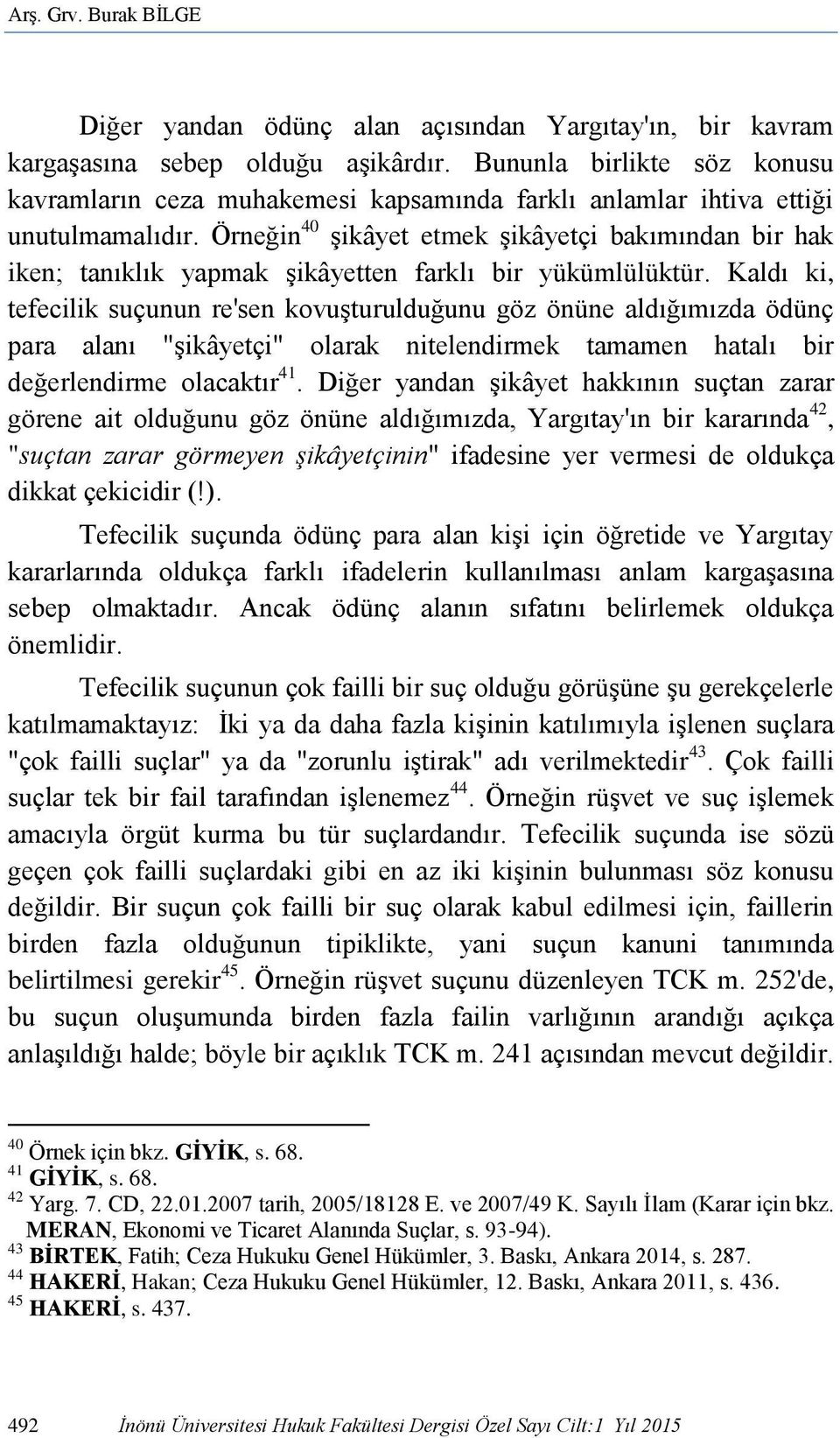 Arş. Grv. Burak BİLGE

Diğer yandan ödünç alan açısından Yargıtay'ın, bir kavram kargaşasına sebep olduğu aşikârdır. Bununla birlikte söz konusu kavramların ceza muhakemesi kapsamında farklı anlamlar ihtiva ettiği unutulmamalıdır. Örneğin$^{40}$ şikâyet etmek şikâyetçi bakımından bir hak iken; tanıklık yapmak şikâyetten farklı bir yükümlülüktür. Kaldı ki, tefecilik suçunun re'sen kovuşturulduğunu göz önüne aldığımızda ödünç para alanı "şikâyetçi" olarak nitelendirmek tamamen hatalı bir değerlendirme olacaktır$^{41}$. Diğer yandan şikâyet hakkının suçtan zarar görene ait olduğunu göz önüne aldığımızda, Yargıtay'ın bir kararında$^{42}$, "suçtan zarar görmeyen şikâyetçinin" ifadesine yer vermesi de oldukça dikkat çekicidir (!).

Tefecilik suçunda ödünç para alan kişi için öğretide ve Yargıtay kararlarında oldukça farklı ifadelerin kullanılması anlam kargaşasına sebep olmaktadır. Ancak ödünç alanın sıfatını belirlemek oldukça önemlidir.

Tefecilik suçunun çok failli bir suç olduğu görüşüne şu gerekçelerle katılmamaktayız: İki ya da daha fazla kişinin katılımıyla işlenen suçlara "çok failli suçlar" ya da "zorunlu iştirak" adı verilmektedir$^{43}$. Çok failli suçlar tek bir fail tarafından işlenemez$^{44}$. Örneğin rüşvet ve suç işlemek amacıyla örgüt kurma bu tür suçlardandır. Tefecilik suçunda ise sözü geçen çok failli suçlardaki gibi en az iki kişinin bulunması söz konusu değildir. Bir suçun çok failli bir suç olarak kabul edilmesi için, faillerin birden fazla olduğunun tipiklikte, yani suçun kanuni tanımında belirtilmesi gerekir$^{45}$. Örneğin rüşvet suçunu düzenleyen TCK m. 252'de, bu suçun oluşumunda birden fazla failin varlığının arandığı açıkça anlaşıldığı halde; böyle bir açıklık TCK m. 241 açısından mevcut değildir.

$^{40}$ Örnek için bkz. GİYİK, s. 68.
$^{41}$ GİYİK, s. 68.
$^{42}$ Yarg. 7. CD, 22.01.2007 tarih, 2005/18128 E. ve 2007/49 K. Sayılı İlam (Karar için bkz. MERAN, Ekonomi ve Ticaret Alanında Suçlar, s. 93-94).
$^{43}$ BİRTEK, Fatih; Ceza Hukuku Genel Hükümler, 3. Baskı, Ankara 2014, s. 287.
$^{44}$ HAKERİ, Hakan; Ceza Hukuku Genel Hükümler, 12. Baskı, Ankara 2011, s. 436.
$^{45}$ HAKERİ, s. 437.

492 İnönü Üniversitesi Hukuk Fakültesi Dergisi Özel Sayı Cilt:1 Yıl 2015